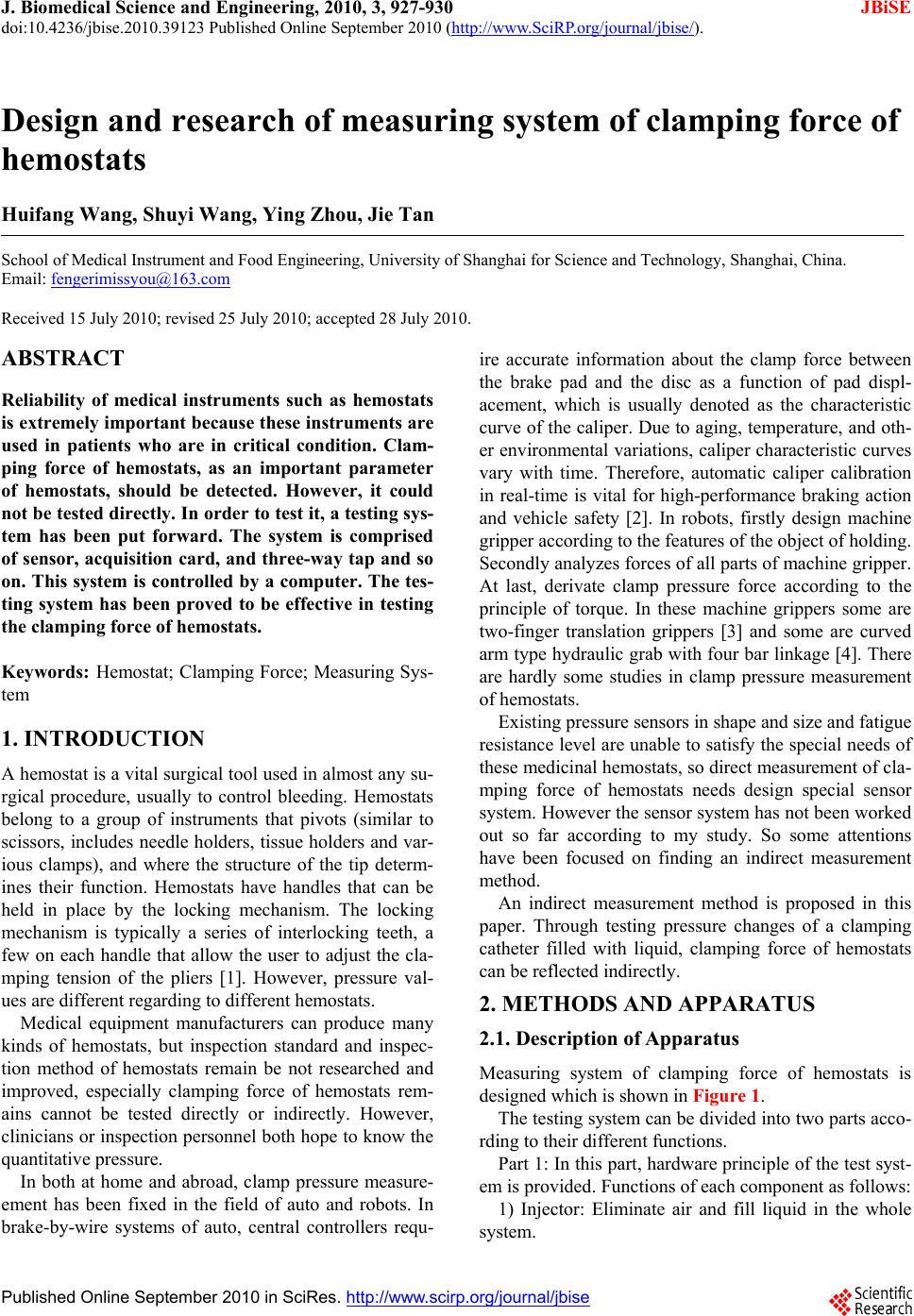 J. Biomedical Science and Engineering, 2010, 3, 927-930 JBiSE
doi:10.4236/jbise.2010.39123 Published Online September 2010 (http://www.SciRP.org/journal/jbise/).

Design and research of measuring system of clamping force of hemostats

Huifang Wang, Shuyi Wang, Ying Zhou, Jie Tan

School of Medical Instrument and Food Engineering, University of Shanghai for Science and Technology, Shanghai, China.
Email: fengerimissyou@163.com

Received 15 July 2010; revised 25 July 2010; accepted 28 July 2010.

ABSTRACT

Reliability of medical instruments such as hemostats is extremely important because these instruments are used in patients who are in critical condition. Clamping force of hemostats, as an important parameter of hemostats, should be detected. However, it could not be tested directly. In order to test it, a testing system has been put forward. The system is comprised of sensor, acquisition card, and three-way tap and so on. This system is controlled by a computer. The testing system has been proved to be effective in testing the clamping force of hemostats.

Keywords: Hemostat; Clamping Force; Measuring System

1. INTRODUCTION

A hemostat is a vital surgical tool used in almost any surgical procedure, usually to control bleeding. Hemostats belong to a group of instruments that pivots (similar to scissors, includes needle holders, tissue holders and various clamps), and where the structure of the tip determines their function. Hemostats have handles that can be held in place by the locking mechanism. The locking mechanism is typically a series of interlocking teeth, a few on each handle that allow the user to adjust the clamping tension of the pliers [1]. However, pressure values are different regarding to different hemostats.

Medical equipment manufacturers can produce many kinds of hemostats, but inspection standard and inspection method of hemostats remain be not researched and improved, especially clamping force of hemostats remains cannot be tested directly or indirectly. However, clinicians or inspection personnel both hope to know the quantitative pressure.

In both at home and abroad, clamp pressure measurement has been fixed in the field of auto and robots. In brake-by-wire systems of auto, central controllers require accurate information about the clamp force between the brake pad and the disc as a function of pad displacement, which is usually denoted as the characteristic curve of the caliper. Due to aging, temperature, and other environmental variations, caliper characteristic curves vary with time. Therefore, automatic caliper calibration in real-time is vital for high-performance braking action and vehicle safety [2]. In robots, firstly design machine gripper according to the features of the object of holding. Secondly analyzes forces of all parts of machine gripper. At last, derivate clamp pressure force according to the principle of torque. In these machine grippers some are two-finger translation grippers [3] and some are curved arm type hydraulic grab with four bar linkage [4]. There are hardly some studies in clamp pressure measurement of hemostats.

Existing pressure sensors in shape and size and fatigue resistance level are unable to satisfy the special needs of these medicinal hemostats, so direct measurement of clamping force of hemostats needs design special sensor system. However the sensor system has not been worked out so far according to my study. So some attentions have been focused on finding an indirect measurement method.

An indirect measurement method is proposed in this paper. Through testing pressure changes of a clamping catheter filled with liquid, clamping force of hemostats can be reflected indirectly.

2. METHODS AND APPARATUS

2.1. Description of Apparatus

Measuring system of clamping force of hemostats is designed which is shown in Figure 1.

The testing system can be divided into two parts according to their different functions.

Part 1: In this part, hardware principle of the test system is provided. Functions of each component as follows:

1) Injector: Eliminate air and fill liquid in the whole system.

Published Online September 2010 in SciRes. http://www.scirp.org/journal/jbise

Scientific Research